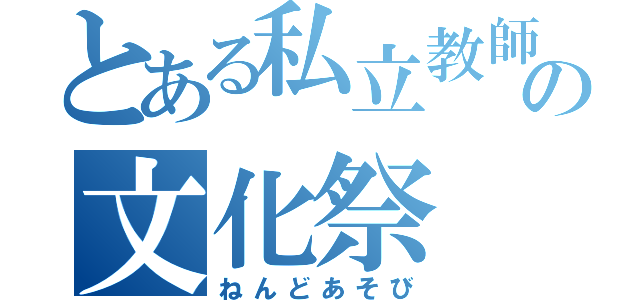 とある私立教師の
文化祭
ねんどあそび